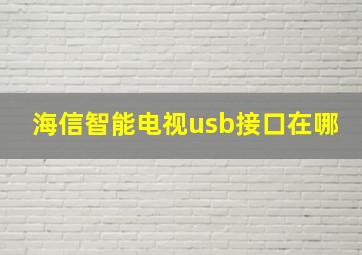 海信智能电视usb接口在哪